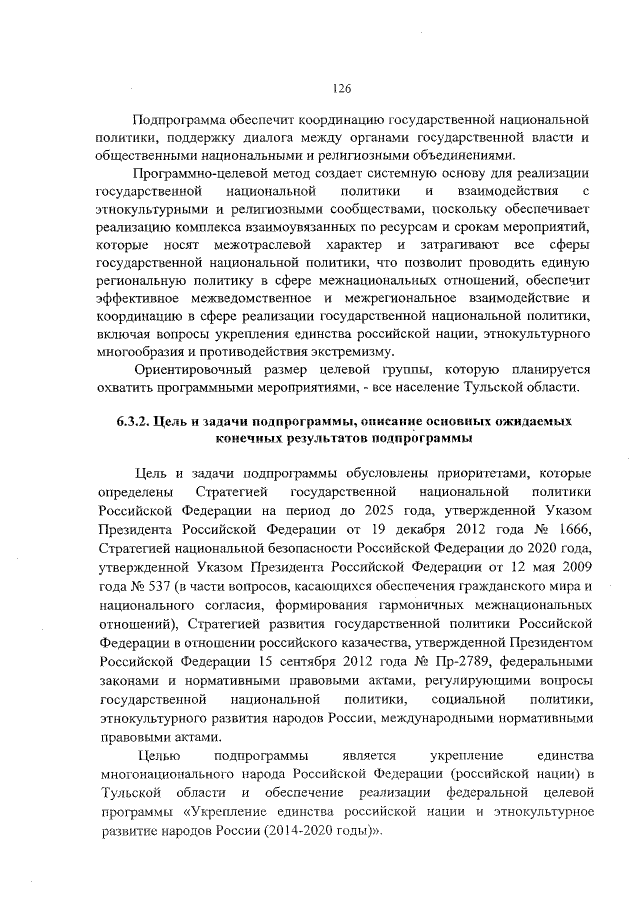 126

Подпрограмма обеспечит координацию государственной национальной политики, поддержку диалога между органами государственной власти и общественными национальными и религиозными объединениями.

Программно-целевой метод создает системную основу для реализации государственной национальной политики и взаимодействия с этнокультурными и религиозными сообществами, поскольку обеспечивает реализацию комплекса взаимоувязанных по ресурсам и срокам мероприятий, которые носят межотраслевой характер и затрагивают все сферы государственной национальной политики, что позволит проводить единую региональную политику в сфере межнациональных отношений, обеспечит эффективное межведомственное и межрегиональное взаимодействие и координацию в сфере реализации государственной национальной политики, включая вопросы укрепления единства российской нации, этнокультурного многообразия и противодействия экстремизму.

Ориентировочный размер целевой группы, которую планируется охватить программными мероприятиями, - все население Тульской области.

6.3.2. Цель и задачи подпрограммы, описание основных ожидаемых конечных результатов подпрограммы

Цель и задачи подпрограммы обусловлены приоритетами, которые определены Стратегией государственной национальной политики Российской Федерации на период до 2025 года, утвержденной Указом Президента Российской Федерации от 19 декабря 2012 года № 1666, Стратегией национальной безопасности Российской Федерации до 2020 года, утвержденной Указом Президента Российской Федерации от 12 мая 2009 года № 537 (в части вопросов, касающихся обеспечения гражданского мира и национального согласия, формирования гармоничных межнациональных отношений), Стратегией развития государственной политики Российской Федерации в отношении российского казачества, утвержденной Президентом Российской Федерации 15 сентября 2012 года № Пр-2789, федеральными законами и нормативными правовыми актами, регулирующими вопросы государственной национальной политики, социальной политики, этнокультурного развития народов России, международными нормативными правовыми актами.

Целью подпрограммы является укрепление единства многонационального народа Российской Федерации (российской нации) в Тульской области и обеспечение реализации федеральной целевой программы «Укрепление единства российской нации и этнокультурное развитие народов России (2014-2020 годы)».